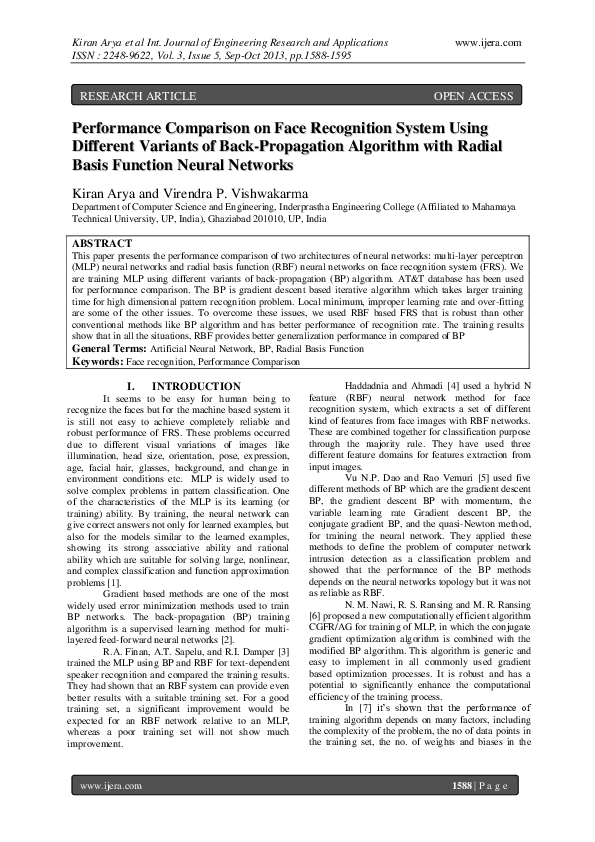 Kiran Arya et al Int. Journal of Engineering Research and Applications www.ijera.com
ISSN : 2248-9622, Vol. 3, Issue 5, Sep-Oct 2013, pp.1588-1595

RESEARCH ARTICLE OPEN ACCESS

Performance Comparison on Face Recognition System Using Different Variants of Back-Propagation Algorithm with Radial Basis Function Neural Networks

Kiran Arya and Virendra P. Vishwakarma
Department of Computer Science and Engineering, Inderprastha Engineering College (Affiliated to Mahamaya Technical University, UP, India), Ghaziabad 201010, UP, India

ABSTRACT
This paper presents the performance comparison of two architectures of neural networks: multi-layer perceptron (MLP) neural networks and radial basis function (RBF) neural networks on face recognition system (FRS). We are training MLP using different variants of back-propagation (BP) algorithm. AT&T database has been used for performance comparison. The BP is gradient descent based iterative algorithm which takes larger training time for high dimensional pattern recognition problem. Local minimum, improper learning rate and over-fitting are some of the other issues. To overcome these issues, we used RBF based FRS that is robust than other conventional methods like BP algorithm and has better performance of recognition rate. The training results show that in all the situations, RBF provides better generalization performance in compared of BP
General Terms: Artificial Neural Network, BP, Radial Basis Function
Keywords: Face recognition, Performance Comparison

I. INTRODUCTION
It seems to be easy for human being to recognize the faces but for the machine based system it is still not easy to achieve completely reliable and robust performance of FRS. These problems occurred due to different visual variations of images like illumination, head size, orientation, pose, expression, age, facial hair, glasses, background, and change in environment conditions etc. MLP is widely used to solve complex problems in pattern classification. One of the characteristics of the MLP is its learning (or training) ability. By training, the neural network can give correct answers not only for learned examples, but also for the models similar to the learned examples, showing its strong associative ability and rational ability which are suitable for solving large, nonlinear, and complex classification and function approximation problems [1].

Gradient based methods are one of the most widely used error minimization methods used to train BP networks. The back-propagation (BP) training algorithm is a supervised learning method for multi-layered feed-forward neural networks [2].

R.A. Finan, A.T. Sapelu, and R.I. Damper [3] trained the MLP using BP and RBF for text-dependent speaker recognition and compared the training results. They had shown that an RBF system can provide even better results with a suitable training set. For a good training set, a significant improvement would be expected for an RBF network relative to an MLP, whereas a poor training set will not show much improvement.

Haddadnia and Ahmadi [4] used a hybrid N feature (RBF) neural network method for face recognition system, which extracts a set of different kind of features from face images with RBF networks. These are combined together for classification purpose through the majority rule. They have used three different feature domains for features extraction from input images.

Vu N.P. Dao and Rao Vemuri [5] used five different methods of BP which are the gradient descent BP, the gradient descent BP with momentum, the variable learning rate Gradient descent BP, the conjugate gradient BP, and the quasi-Newton method, for training the neural network. They applied these methods to define the problem of computer network intrusion detection as a classification problem and showed that the performance of the BP methods depends on the neural networks topology but it was not as reliable as RBF.

N. M. Nawi, R. S. Ransing and M. R. Ransing [6] proposed a new computationally efficient algorithm CGFR/AG for training of MLP, in which the conjugate gradient optimization algorithm is combined with the modified BP algorithm. This algorithm is generic and easy to implement in all commonly used gradient based optimization processes. It is robust and has a potential to significantly enhance the computational efficiency of the training process.

In [7] it's shown that the performance of training algorithm depends on many factors, including the complexity of the problem, the no of data points in the training set, the no. of weights and biases in the

www.ijera.com 1588 | P a g e